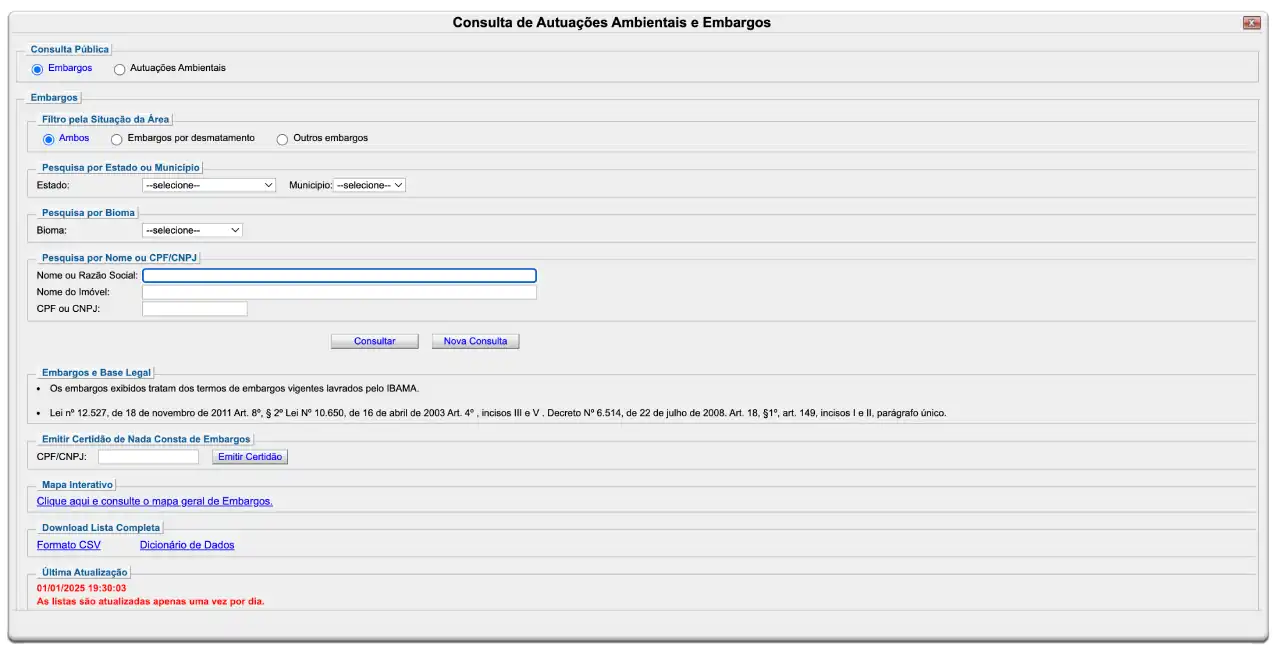 Consulta de Autuações Ambientais e Embargos

Consulta Pública

Embargos
Autuações Ambientais

Embargos

Filtro pela Situação da Área

Ambos
Embargos por desmatamento
Outros embargos

Pesquisa por Estado ou Município

Estado: --selecione-- Município: --selecione--

Pesquisa por Bioma

Bioma: --selecione--

Pesquisa por Nome ou CPF/CNPJ

Nome ou Razão Social:
Nome do Imóvel:
CPF ou CNPJ:

Consultar
Nova Consulta

Embargos e Base Legal

• Os embargos exibidos tratam dos termos de embargos vigentes lavrados pelo IBAMA.

• Lei nº 12.527, de 18 de novembro de 2011 Art. 8º, § 2º Lei Nº 10.650, de 16 de abril de 2003 Art. 4º , incisos III e V . Decreto Nº 6.514, de 22 de julho de 2008. Art. 18, §1º, art. 149, incisos I e II, parágrafo único.

Emitir Certidão de Nada Consta de Embargos

CPF/CNPJ:
Emitir Certidão

Mapa Interativo

Clique aqui e consulte o mapa geral de Embargos.

Download Lista Completa

Formato CSV
Dicionário de Dados

Última Atualização

01/01/2025 19:30:03
As listas são atualizadas apenas uma vez por dia.